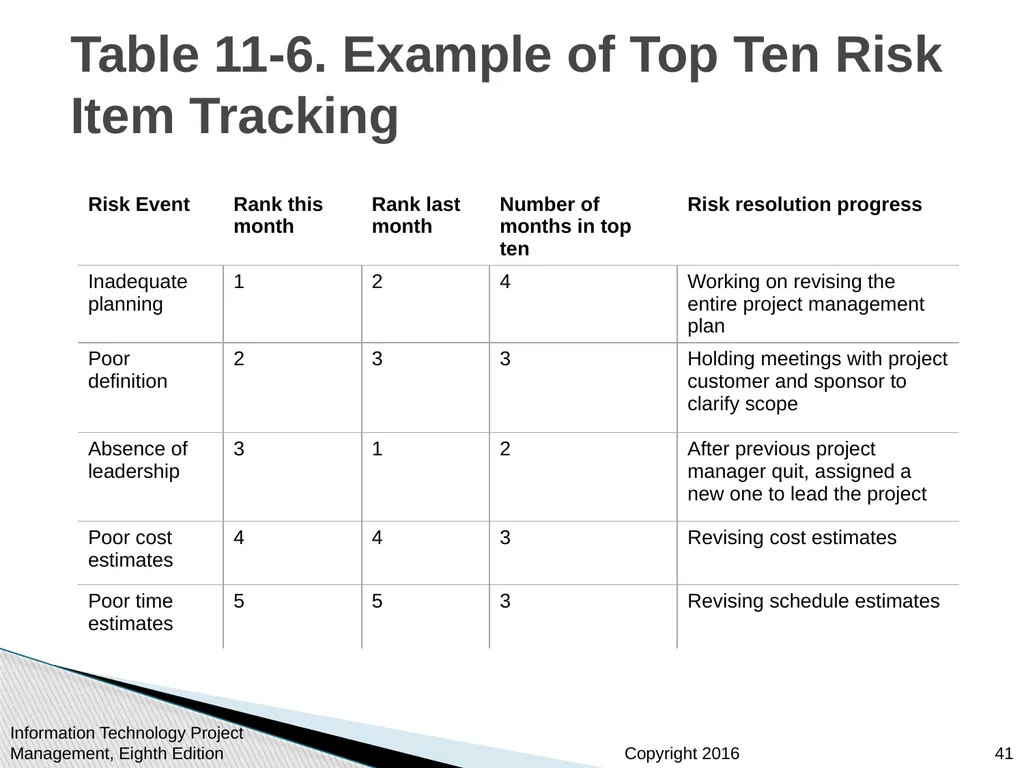 Table 11-6. Example of Top Ten Risk Item Tracking

| Risk Event | Rank this month | Rank last month | Number of months in top ten | Risk resolution progress |
|---|---|---|---|---|
| Inadequate planning | 1 | 2 | 4 | Working on revising the entire project management plan |
| Poor definition | 2 | 3 | 3 | Holding meetings with project customer and sponsor to clarify scope |
| Absence of leadership | 3 | 1 | 2 | After previous project manager quit, assigned a new one to lead the project |
| Poor cost estimates | 4 | 4 | 3 | Revising cost estimates |
| Poor time estimates | 5 | 5 | 3 | Revising schedule estimates |

Information Technology Project Management, Eighth Edition

Copyright 2016

41